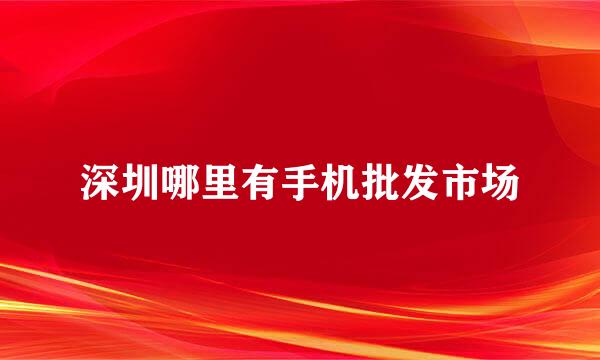 深圳哪里有手机批发市场